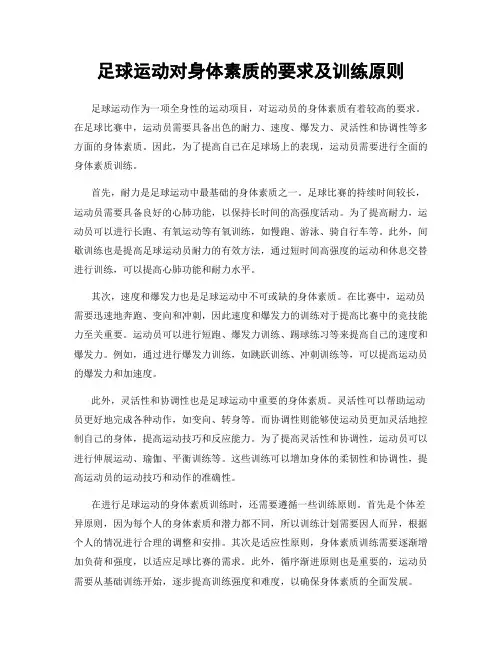 足球运动对身体素质的要求及训练原则

足球运动作为一项全身性的运动项目，对运动员的身体素质有着较高的要求。在足球比赛中，运动员需要具备出色的耐力、速度、爆发力、灵活性和协调性等多方面的身体素质。因此，为了提高自己在足球场上的表现，运动员需要进行全面的身体素质训练。

首先，耐力是足球运动中最基础的身体素质之一。足球比赛的持续时间较长，运动员需要具备良好的心肺功能，以保持长时间的高强度活动。为了提高耐力，运动员可以进行长跑、有氧运动等有氧训练，如慢跑、游泳、骑自行车等。此外，间歇训练也是提高足球运动员耐力的有效方法，通过短时间高强度的运动和休息交替进行训练，可以提高心肺功能和耐力水平。

其次，速度和爆发力也是足球运动中不可或缺的身体素质。在比赛中，运动员需要迅速地奔跑、变向和冲刺，因此速度和爆发力的训练对于提高比赛中的竞技能力至关重要。运动员可以进行短跑、爆发力训练、踢球练习等来提高自己的速度和爆发力。例如，通过进行爆发力训练，如跳跃训练、冲刺训练等，可以提高运动员的爆发力和加速度。

此外，灵活性和协调性也是足球运动中重要的身体素质。灵活性可以帮助运动员更好地完成各种动作，如变向、转身等。而协调性则能够使运动员更加灵活地控制自己的身体，提高运动技巧和反应能力。为了提高灵活性和协调性，运动员可以进行伸展运动、瑜伽、平衡训练等。这些训练可以增加身体的柔韧性和协调性，提高运动员的运动技巧和动作的准确性。

在进行足球运动的身体素质训练时，还需要遵循一些训练原则。首先是个体差异原则，因为每个人的身体素质和潜力都不同，所以训练计划需要因人而异，根据个人的情况进行合理的调整和安排。其次是适应性原则，身体素质训练需要逐渐增加负荷和强度，以适应足球比赛的需求。此外，循序渐进原则也是重要的，运动员需要从基础训练开始，逐步提高训练强度和难度，以确保身体素质的全面发展。